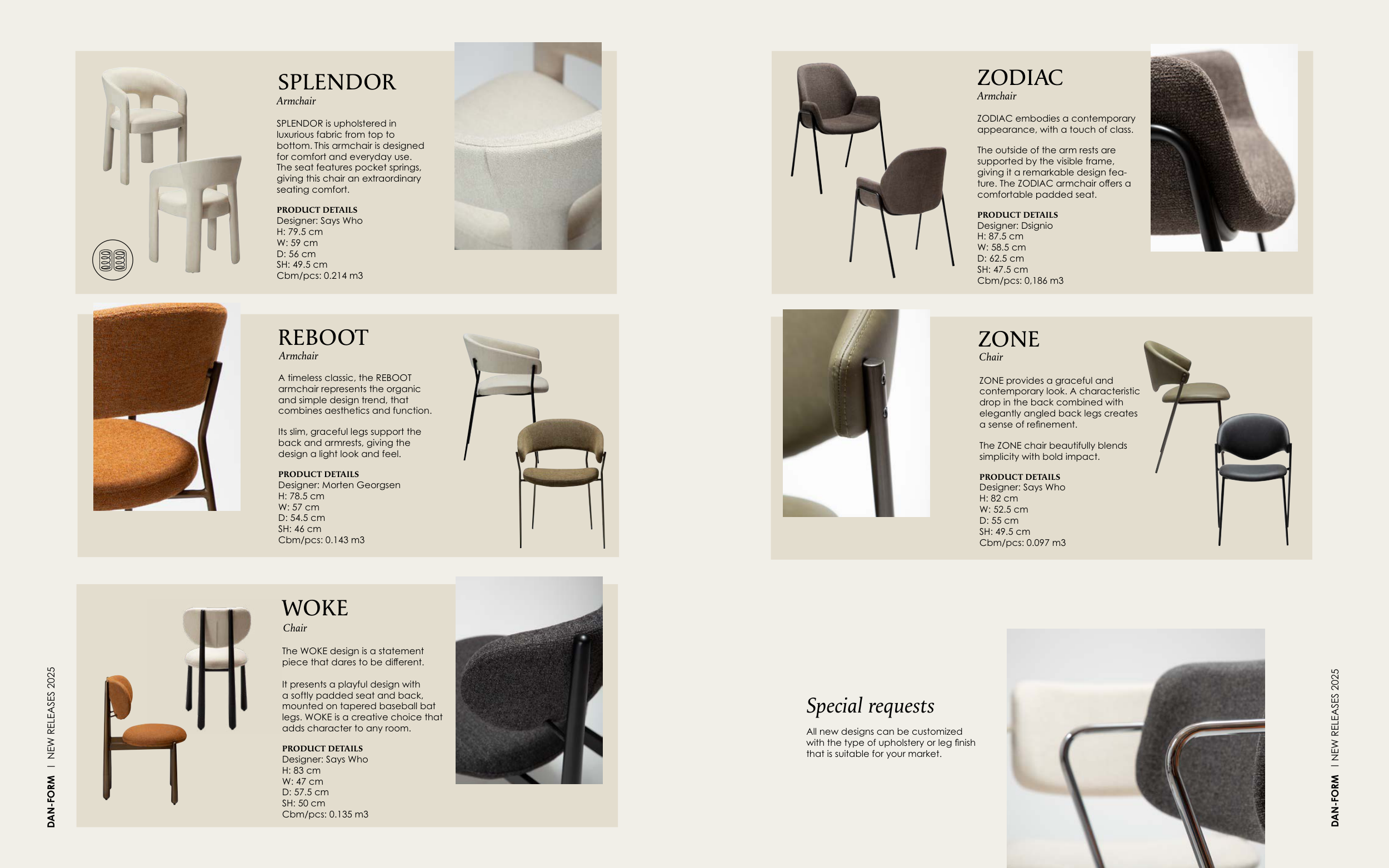 SPLENDOR
Armchair

SPLENDOR is upholstered in luxurious fabric from top to bottom. This armchair is designed for comfort and everyday use. The seat features pocket springs, giving this chair an extraordinary seating comfort.

PRODUCT DETAILS
Designer: Says Who
H: 79.5 cm
W: 59 cm
D: 56 cm
SH: 49.5 cm
Cbm/pcs: 0.214 m3

REBOOT
Armchair

A timeless classic, the REBOOT armchair represents the organic and simple design trend, that combines aesthetics and function.

Its slim, graceful legs support the back and armrests, giving the design a light look and feel.

PRODUCT DETAILS
Designer: Morten Georgsen
H: 78.5 cm
W: 57 cm
D: 54.5 cm
SH: 46 cm
Cbm/pcs: 0.143 m3

WOKE
Chair

The WOKE design is a statement piece that dares to be different.

It presents a playful design with a softly padded seat and back, mounted on tapered baseball bat legs. WOKE is a creative choice that adds character to any room.

PRODUCT DETAILS
Designer: Says Who
H: 83 cm
W: 47 cm
D: 57.5 cm
SH: 50 cm
Cbm/pcs: 0.135 m3

DAN-FORM | NEW RELEASES 2025

ZODIAC
Armchair

ZODIAC embodies a contemporary appearance, with a touch of class.

The outside of the arm rests are supported by the visible frame, giving it a remarkable design feature. The ZODIAC armchair offers a comfortable padded seat.

PRODUCT DETAILS
Designer: Dsignio
H: 87.5 cm
W: 58.5 cm
D: 62.5 cm
SH: 47.5 cm
Cbm/pcs: 0,186 m3

ZONE
Chair

ZONE provides a graceful and contemporary look. A characteristic drop in the back combined with elegantly angled back legs creates a sense of refinement.

The ZONE chair beautifully blends simplicity with bold impact.

PRODUCT DETAILS
Designer: Says Who
H: 82 cm
W: 52.5 cm
D: 55 cm
SH: 49.5 cm
Cbm/pcs: 0.097 m3

Special requests

All new designs can be customized with the type of upholstery or leg finish that is suitable for your market.

DAN-FORM | NEW RELEASES 2025